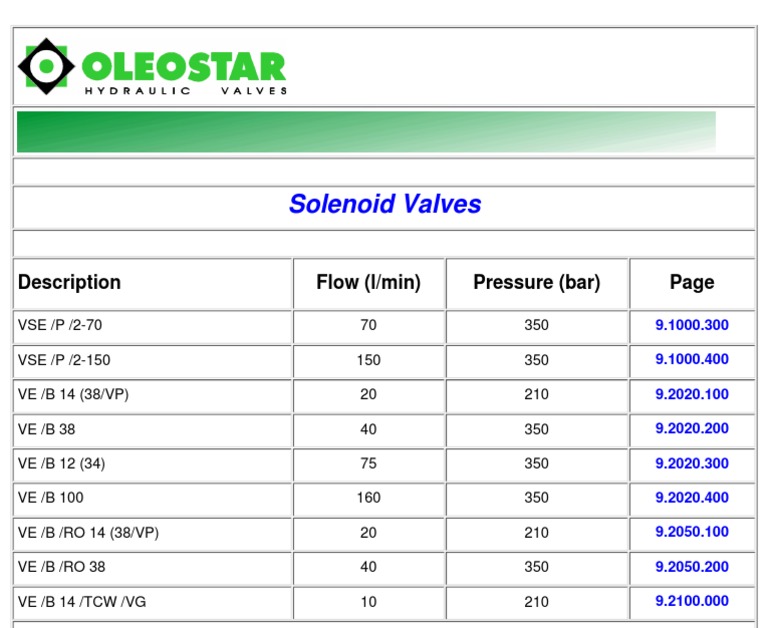 OLEOSTAR
HYDRAULIC VALVES

Solenoid Valves

| Description | Flow (l/min) | Pressure (bar) | Page |
|---|---|---|---|
| VSE /P /2-70 | 70 | 350 | 9.1000.300 |
| VSE /P /2-150 | 150 | 350 | 9.1000.400 |
| VE /B 14 (38/VP) | 20 | 210 | 9.2020.100 |
| VE /B 38 | 40 | 350 | 9.2020.200 |
| VE /B 12 (34) | 75 | 350 | 9.2020.300 |
| VE /B 100 | 160 | 350 | 9.2020.400 |
| VE /B /RO 14 (38/VP) | 20 | 210 | 9.2050.100 |
| VE /B /RO 38 | 40 | 350 | 9.2050.200 |
| VE /B 14 /TCW /VG | 10 | 210 | 9.2100.000 |